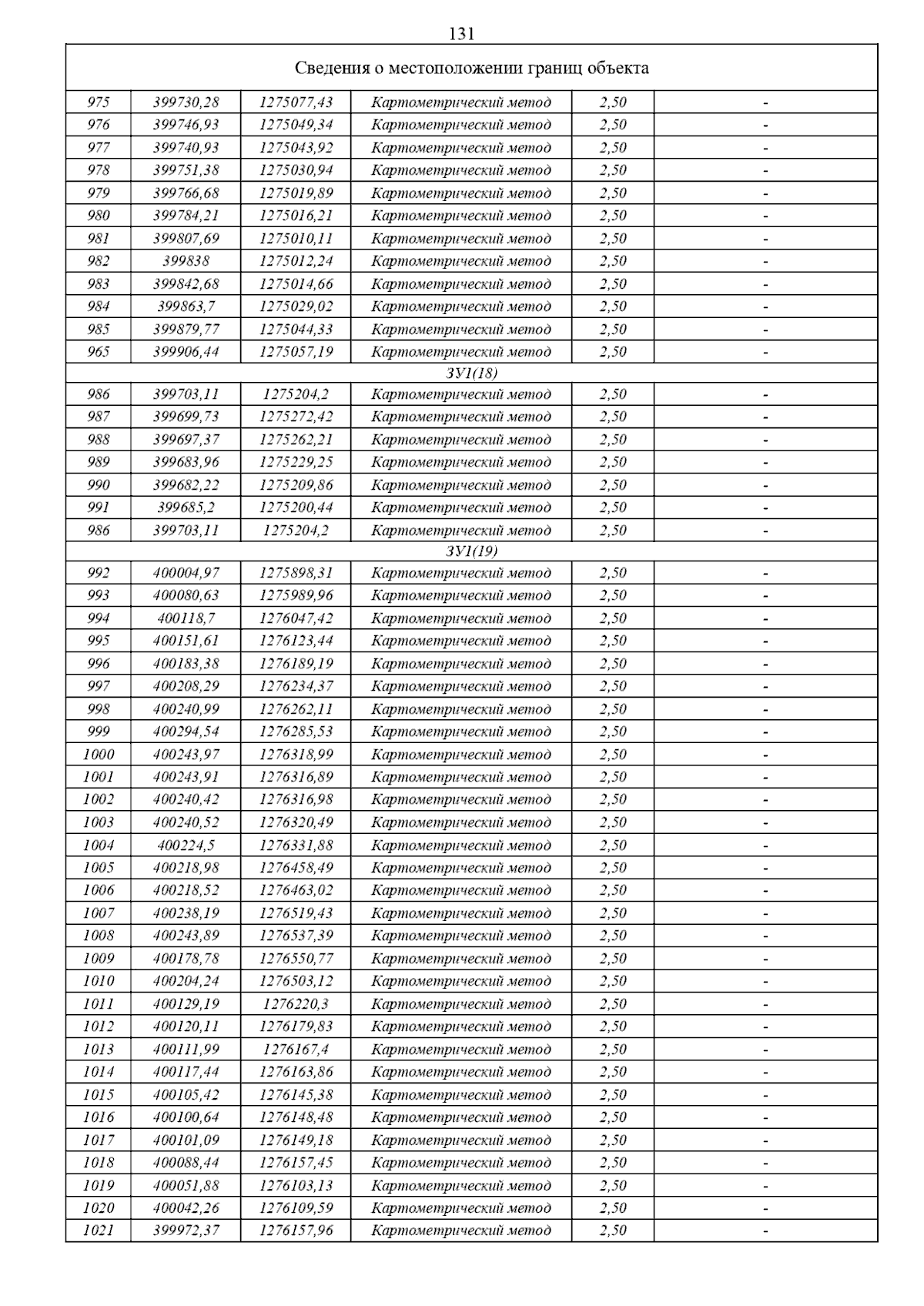 131

| Сведения о местоположении границ объекта | | | | | |
|---|---|---|---|---|---|
| 975 | 399730,28 | 1275077,43 | Картометрический метод | 2,50 | - |
| 976 | 399746,93 | 1275049,34 | Картометрический метод | 2,50 | - |
| 977 | 399740,93 | 1275043,92 | Картометрический метод | 2,50 | - |
| 978 | 399751,38 | 1275030,94 | Картометрический метод | 2,50 | - |
| 979 | 399766,68 | 1275019,89 | Картометрический метод | 2,50 | - |
| 980 | 399784,21 | 1275016,21 | Картометрический метод | 2,50 | - |
| 981 | 399807,69 | 1275010,11 | Картометрический метод | 2,50 | - |
| 982 | 399838 | 1275012,24 | Картометрический метод | 2,50 | - |
| 983 | 399842,68 | 1275014,66 | Картометрический метод | 2,50 | - |
| 984 | 399863,7 | 1275029,02 | Картометрический метод | 2,50 | - |
| 985 | 399879,77 | 1275044,33 | Картометрический метод | 2,50 | - |
| 965 | 399906,44 | 1275057,19 | Картометрический метод | 2,50 | - |
| ЗУ1(18) | | | | | |
| 986 | 399703,11 | 1275204,2 | Картометрический метод | 2,50 | - |
| 987 | 399699,73 | 1275272,42 | Картометрический метод | 2,50 | - |
| 988 | 399697,37 | 1275262,21 | Картометрический метод | 2,50 | - |
| 989 | 399683,96 | 1275229,25 | Картометрический метод | 2,50 | - |
| 990 | 399682,22 | 1275209,86 | Картометрический метод | 2,50 | - |
| 991 | 399685,2 | 1275200,44 | Картометрический метод | 2,50 | - |
| 986 | 399703,11 | 1275204,2 | Картометрический метод | 2,50 | - |
| ЗУ1(19) | | | | | |
| 992 | 400004,97 | 1275898,31 | Картометрический метод | 2,50 | - |
| 993 | 400080,63 | 1275989,96 | Картометрический метод | 2,50 | - |
| 994 | 400118,7 | 1276047,42 | Картометрический метод | 2,50 | - |
| 995 | 400151,61 | 1276123,44 | Картометрический метод | 2,50 | - |
| 996 | 400183,38 | 1276189,19 | Картометрический метод | 2,50 | - |
| 997 | 400208,29 | 1276234,37 | Картометрический метод | 2,50 | - |
| 998 | 400240,99 | 1276262,11 | Картометрический метод | 2,50 | - |
| 999 | 400294,54 | 1276285,53 | Картометрический метод | 2,50 | - |
| 1000 | 400243,97 | 1276318,99 | Картометрический метод | 2,50 | - |
| 1001 | 400243,91 | 1276316,89 | Картометрический метод | 2,50 | - |
| 1002 | 400240,42 | 1276316,98 | Картометрический метод | 2,50 | - |
| 1003 | 400240,52 | 1276320,49 | Картометрический метод | 2,50 | - |
| 1004 | 400224,5 | 1276331,88 | Картометрический метод | 2,50 | - |
| 1005 | 400218,98 | 1276458,49 | Картометрический метод | 2,50 | - |
| 1006 | 400218,52 | 1276463,02 | Картометрический метод | 2,50 | - |
| 1007 | 400238,19 | 1276519,43 | Картометрический метод | 2,50 | - |
| 1008 | 400243,89 | 1276537,39 | Картометрический метод | 2,50 | - |
| 1009 | 400178,78 | 1276550,77 | Картометрический метод | 2,50 | - |
| 1010 | 400204,24 | 1276503,12 | Картометрический метод | 2,50 | - |
| 1011 | 400129,19 | 1276220,3 | Картометрический метод | 2,50 | - |
| 1012 | 400120,11 | 1276179,83 | Картометрический метод | 2,50 | - |
| 1013 | 400111,99 | 1276167,4 | Картометрический метод | 2,50 | - |
| 1014 | 400117,44 | 1276163,86 | Картометрический метод | 2,50 | - |
| 1015 | 400105,42 | 1276145,38 | Картометрический метод | 2,50 | - |
| 1016 | 400100,64 | 1276148,48 | Картометрический метод | 2,50 | - |
| 1017 | 400101,09 | 1276149,18 | Картометрический метод | 2,50 | - |
| 1018 | 400088,44 | 1276157,45 | Картометрический метод | 2,50 | - |
| 1019 | 400051,88 | 1276103,13 | Картометрический метод | 2,50 | - |
| 1020 | 400042,26 | 1276109,59 | Картометрический метод | 2,50 | - |
| 1021 | 399972,37 | 1276157,96 | Картометрический метод | 2,50 | - |